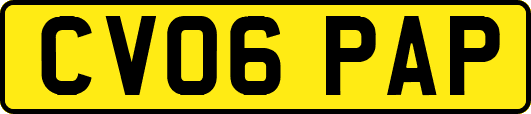 CV06 PAP